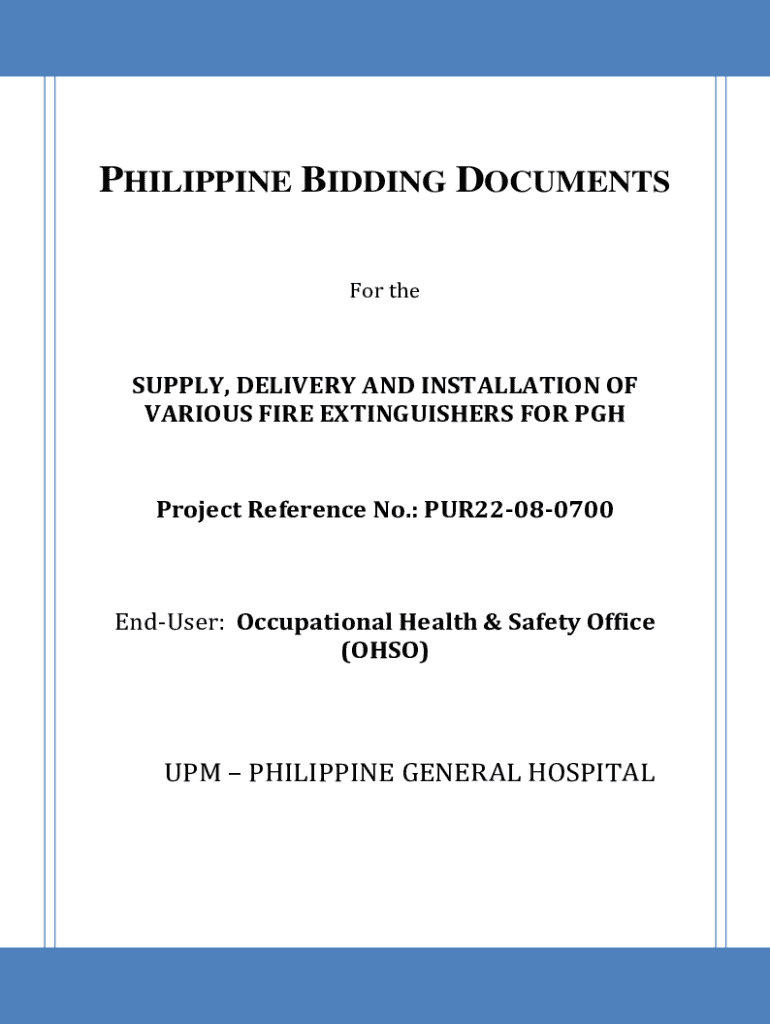 PHILIPPINE BIDDING DOCUMENTS

For the

SUPPLY, DELIVERY AND INSTALLATION OF VARIOUS FIRE EXTINGUISHERS FOR PGH

Project Reference No.: PUR22-08-0700

End-User: Occupational Health & Safety Office (OHSO)

UPM – PHILIPPINE GENERAL HOSPITAL